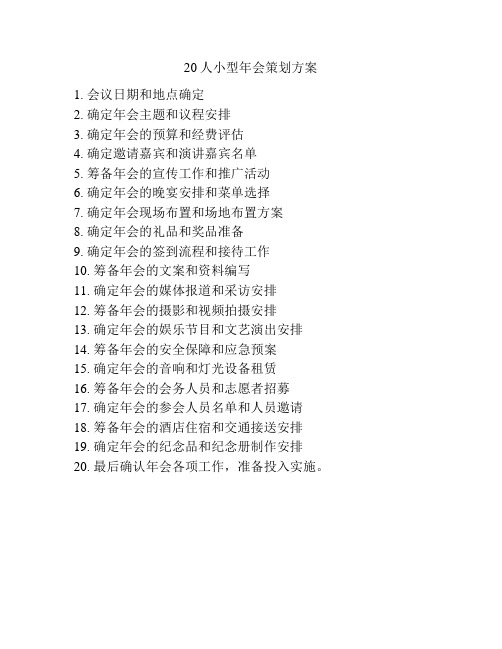 20人小型年会策划方案

1. 会议日期和地点确定
2. 确定年会主题和议程安排
3. 确定年会的预算和经费评估
4. 确定邀请嘉宾和演讲嘉宾名单
5. 筹备年会的宣传工作和推广活动
6. 确定年会的晚宴安排和菜单选择
7. 确定年会现场布置和场地布置方案
8. 确定年会的礼品和奖品准备
9. 确定年会的签到流程和接待工作
10. 筹备年会的文案和资料编写
11. 确定年会的媒体报道和采访安排
12. 筹备年会的摄影和视频拍摄安排
13. 确定年会的娱乐节目和文艺演出安排
14. 筹备年会的安全保障和应急预案
15. 确定年会的音响和灯光设备租赁
16. 筹备年会的会务人员和志愿者招募
17. 确定年会的参会人员名单和人员邀请
18. 筹备年会的酒店住宿和交通接送安排
19. 确定年会的纪念品和纪念册制作安排
20. 最后确认年会各项工作，准备投入实施。